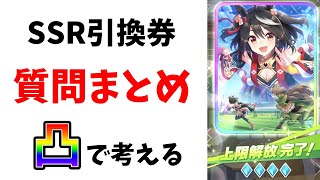 SSR引換券

質問まとめ

凸で考える

上限解放 完了!